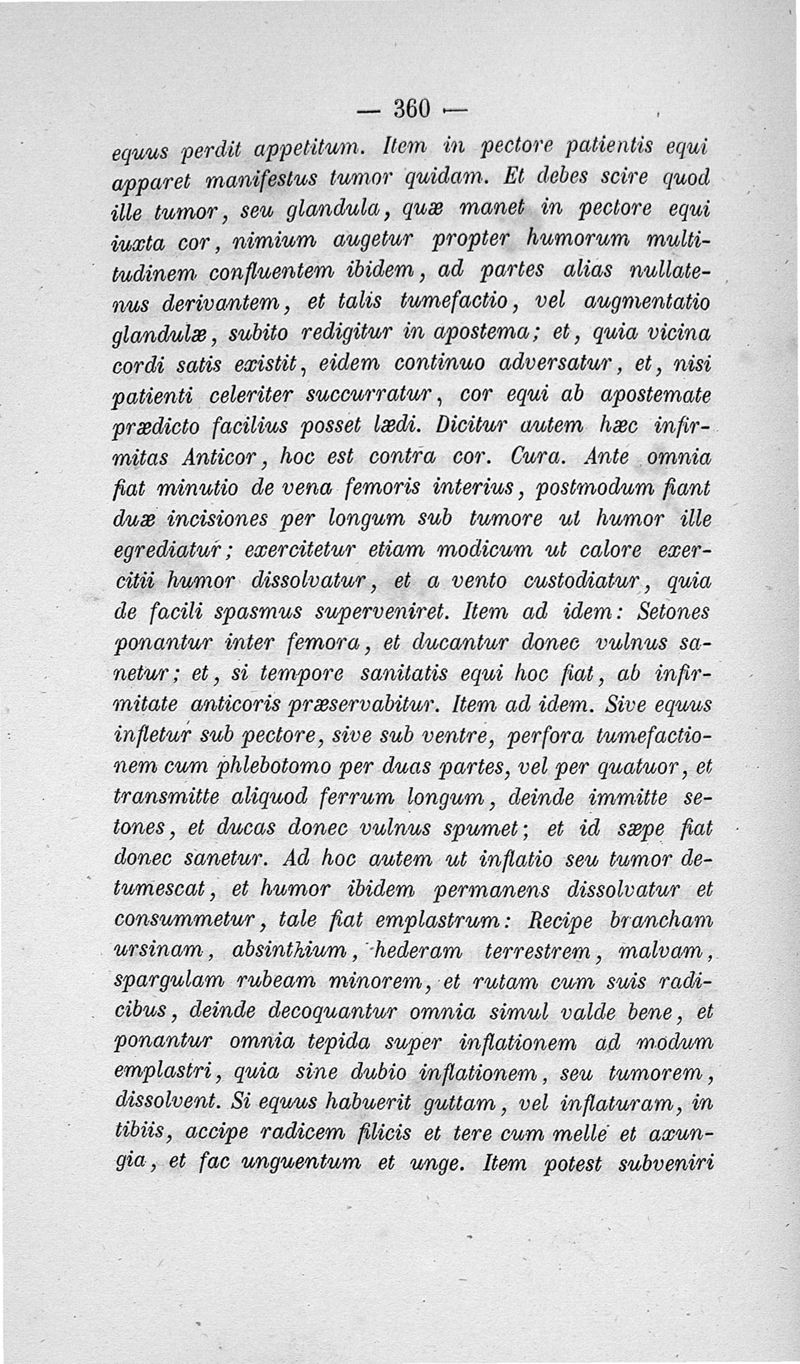 — 360 —

equus perdit appetitum. Item in pectore patientis equi apparet manifestus tumor quidam. Et debes scire quod ille tumor, seu glandula, quæ manet in pectore equi iuxta cor, nimium augetur propter humorum multitudinem confluentem ibidem, ad partes alias nullatenus derivantem, et talis tumefactio, vel augmentatio glandulæ, subito redigitur in apostema; et, quia vicina cordi satis existit, eidem continuo adversatur, et, nisi patienti celeriter succurratur, cor equi ab apostemate prædicto facilius posset lædi. Dicitur autem hæc infirmitas Anticor, hoc est contra cor. Cura. Ante omnia fiat minutio de vena femoris interius, postmodum fiant duæ incisiones per longum sub tumore ut humor ille egrediatur; exercitetur etiam modicum ut calore exercitii humor dissolvatur, et a vento custodiatur, quia de facili spasmus superveniret. Item ad idem: Setones ponantur inter femora, et ducantur donec vulnus sanetur; et, si tempore sanitatis equi hoc fiat, ab infirmitate anticoris præservabitur. Item ad idem. Sive equus infletur sub pectore, sive sub ventre, perfora tumefactionem cum phlebotomo per duas partes, vel per quatuor, et transmitte aliquod ferrum longum, deinde immitte setones, et ducas donec vulnus spumet; et id sæpe fiat donec sanetur. Ad hoc autem ut inflatio seu tumor detumescat, et humor ibidem permanens dissolvatur et consummetur, tale fiat emplastrum: Recipe brancham ursinam, absinthium, hederam terrestrem, malvam, spargulam rubeam minorem, et rutam cum suis radicibus, deinde decoquantur omnia simul valde bene, et ponantur omnia tepida super inflationem ad modum emplastri, quia sine dubio inflationem, seu tumorem, dissolvent. Si equus habuerit guttam, vel inflaturam, in tibiis, accipe radicem filicis et tere cum melle et axungia, et fac unguentum et unge. Item potest subveniri